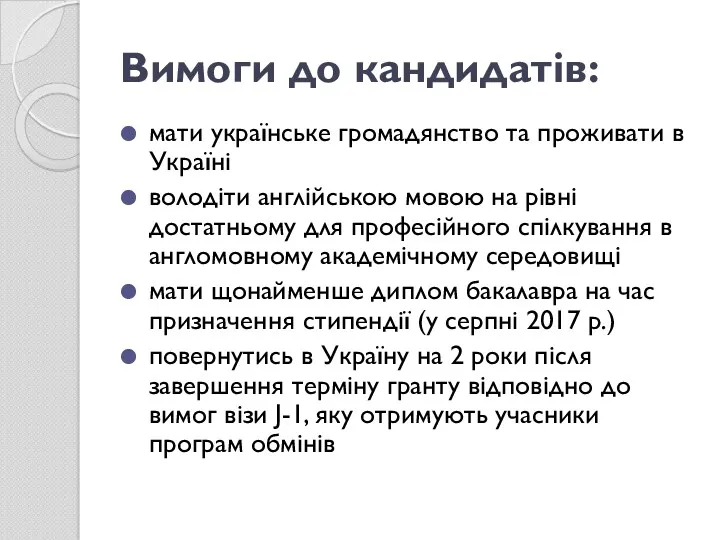 Вимоги до кандидатів:

мати українське громадянство та проживати в Україні

володіти англійською мовою на рівні достатньому для професійного спілкування в англомовному академічному середовищі

мати щонайменше диплом бакалавра на час призначення стипендії (у серпні 2017 р.)

повернутись в Україну на 2 роки після завершення терміну гранту відповідно до вимог візи J-1, яку отримують учасники програм обмінів